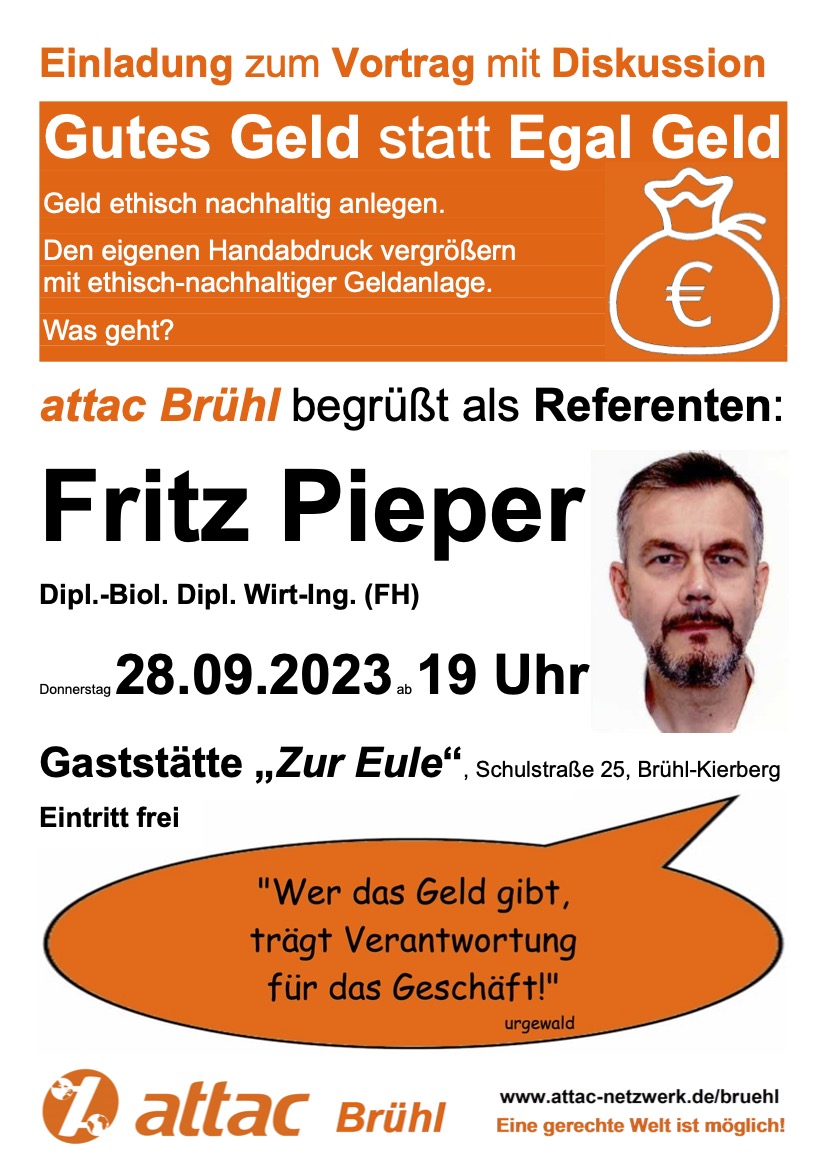 Einladung zum Vortrag mit Diskussion

Gutes Geld statt Egal Geld

Geld ethisch nachhaltig anlegen.

Den eigenen Handabdruck vergrößern mit ethisch-nachhaltiger Geldanlage.

Was geht?

€

attac Brühl begrüßt als Referenten:

Fritz Pieper

Dipl.-Biol. Dipl. Wirt-Ing. (FH)

Donnerstag 28.09.2023 ab 19 Uhr

Gaststätte „Zur Eule“, Schulstraße 25, Brühl-Kierberg

Eintritt frei

"Wer das Geld gibt, trägt Verantwortung für das Geschäft!"

urgewald

attac Brühl

www.attac-netzwerk.de/bruehl

Eine gerechte Welt ist möglich!